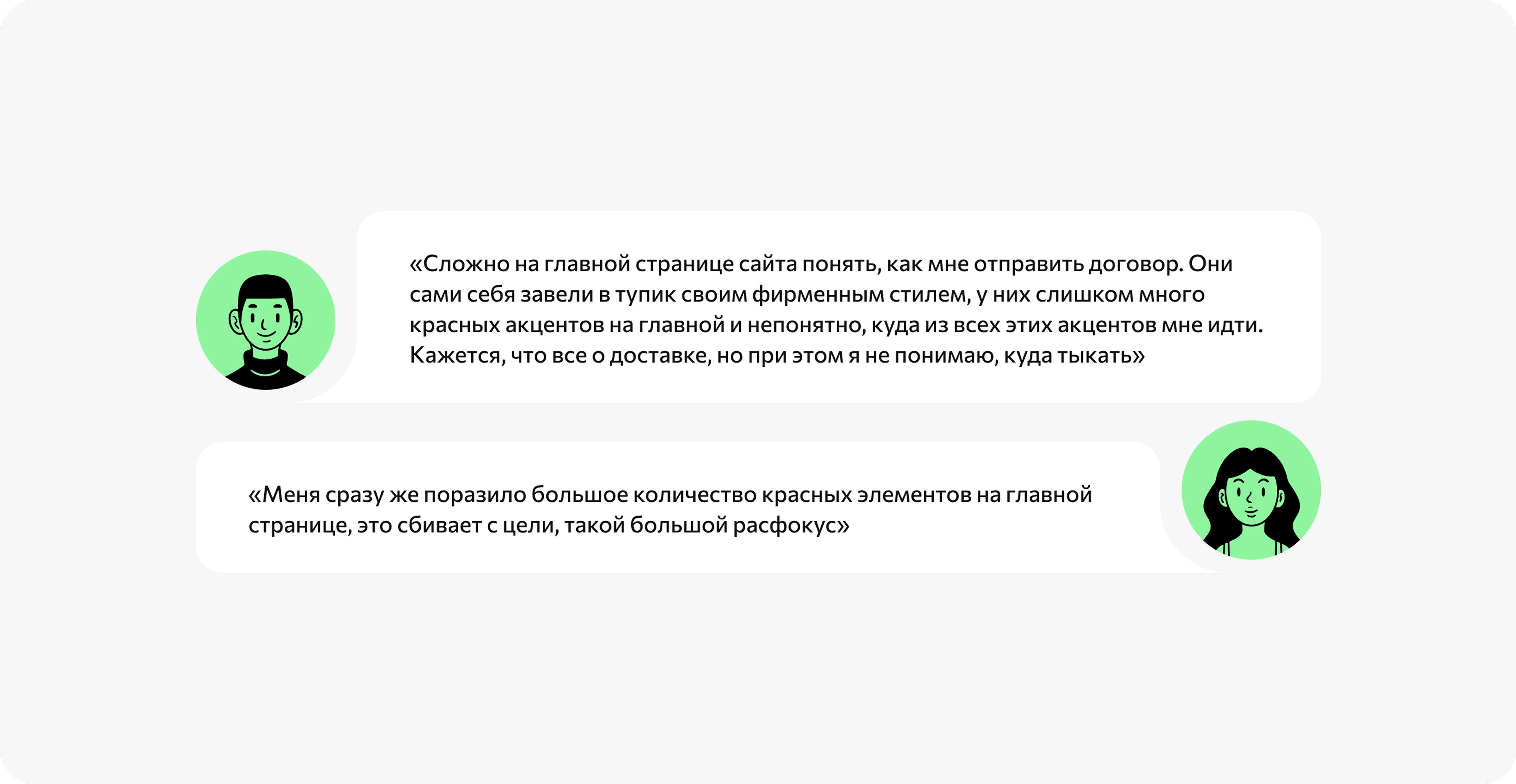 «Сложно на главной странице сайта понять, как мне отправить договор. Они сами себя завели в тупик своим фирменным стилем, у них слишком много красных акцентов на главной и непонятно, куда из всех этих акцентов мне идти. Кажется, что все о доставке, но при этом я не понимаю, куда тыкать»

«Меня сразу же поразило большое количество красных элементов на главной странице, это сбивает с цели, такой большой расфокус»